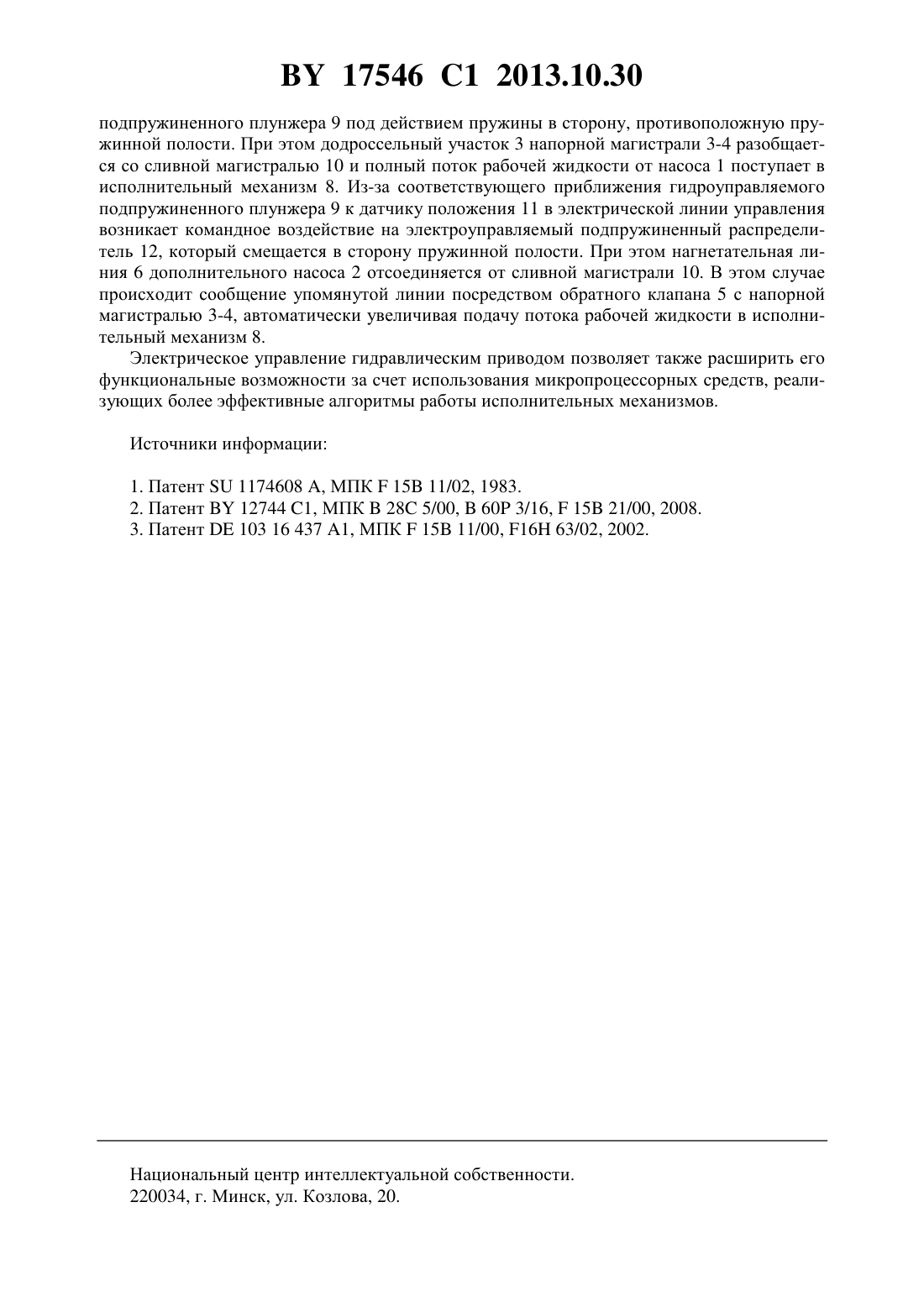 BY 17546 C1 2013.10.30

подпружиненного плунжера 9 под действием пружины в сторону, противоположную пружинной полости. При этом додроссельный участок 3 напорной магистрали 3-4 разобщается со сливной магистралью 10 и полный поток рабочей жидкости от насоса 1 поступает в исполнительный механизм 8. Из-за соответствующего приближения гидроуправляемого подпружиненного плунжера 9 к датчику положения 11 в электрической линии управления возникает командное воздействие на электроуправляемый подпружиненный распределитель 12, который смещается в сторону пружинной полости. При этом нагнетательная линия 6 дополнительного насоса 2 отсоединяется от сливной магистрали 10. В этом случае происходит сообщение упомянутой линии посредством обратного клапана 5 с напорной магистралью 3-4, автоматически увеличивая подачу потока рабочей жидкости в исполнительный механизм 8.

Электрическое управление гидравлическим приводом позволяет также расширить его функциональные возможности за счет использования микропроцессорных средств, реализующих более эффективные алгоритмы работы исполнительных механизмов.

Источники информации:

1. Патент SU 1174608 A, МПК F 15B 11/02, 1983.
2. Патент BY 12744 C1, МПК B 28C 5/00, B 60P 3/16, F 15B 21/00, 2008.
3. Патент DE 103 16 437 A1, МПК F 15B 11/00, F16H 63/02, 2002.

Национальный центр интеллектуальной собственности.
220034, г. Минск, ул. Козлова, 20.